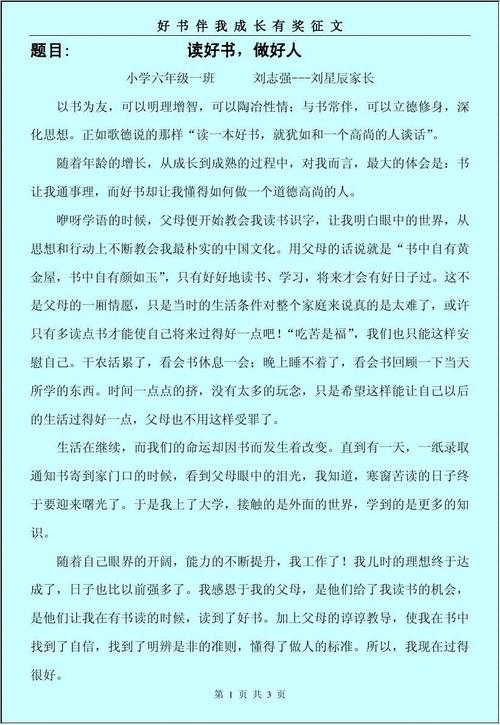 好书伴我成长有奖征文

题目：　　读好书，做好人

小学六年级一班　　刘志强---刘星辰家长

以书为友，可以明理增智，可以陶冶性情；与书常伴，可以立德修身，深化思想。正如歌德说的那样“读一本好书，就犹如和一个高尚的人谈话”。

随着年龄的增长，从成长到成熟的过程中，对我而言，最大的体会是：书让我通事理，而好书却让我懂得如何做一个道德高尚的人。

咿呀学语的时候，父母便开始教会我读书识字，让我明白眼中的世界，从思想和行动上不断教会我最朴实的中国文化。用父母的话说就是“书中自有黄金屋，书中自有颜如玉”，只有好好地读书、学习，将来才会有好日子过。这不是父母的一厢情愿，只是当时的生活条件对整个家庭来说真的是太难了，或许只有多读点书才能使自己将来过得好一点吧！“吃苦是福”，我们也只能这样安慰自己。干农活累了，看会书休息一会；晚上睡不着了，看会书回顾一下当天所学的东西。时间一点点的挤，没有太多的玩念，只是希望这样能让自己以后的生活过得好一点，父母也不用这样受罪了。

生活在继续，而我们的命运却因书而发生着改变。直到有一天，一纸录取通知书寄到家门口的时候，看到父母眼中的泪光，我知道，寒窗苦读的日子终于要迎来曙光了。于是我上了大学，接触的是外面的世界，学到的是更多的知识。

随着自己眼界的开阔，能力的不断提升，我工作了！我儿时的理想终于达成了，日子也比以前强多了。我感恩于我的父母，是他们给了我读书的机会，是他们让我在有书读的时候，读到了好书。加上父母的谆谆教导，使我在书中找到了自信，找到了明辨是非的准则，懂得了做人的标准。所以，我现在过得很好。

第 1 页 共 3 页